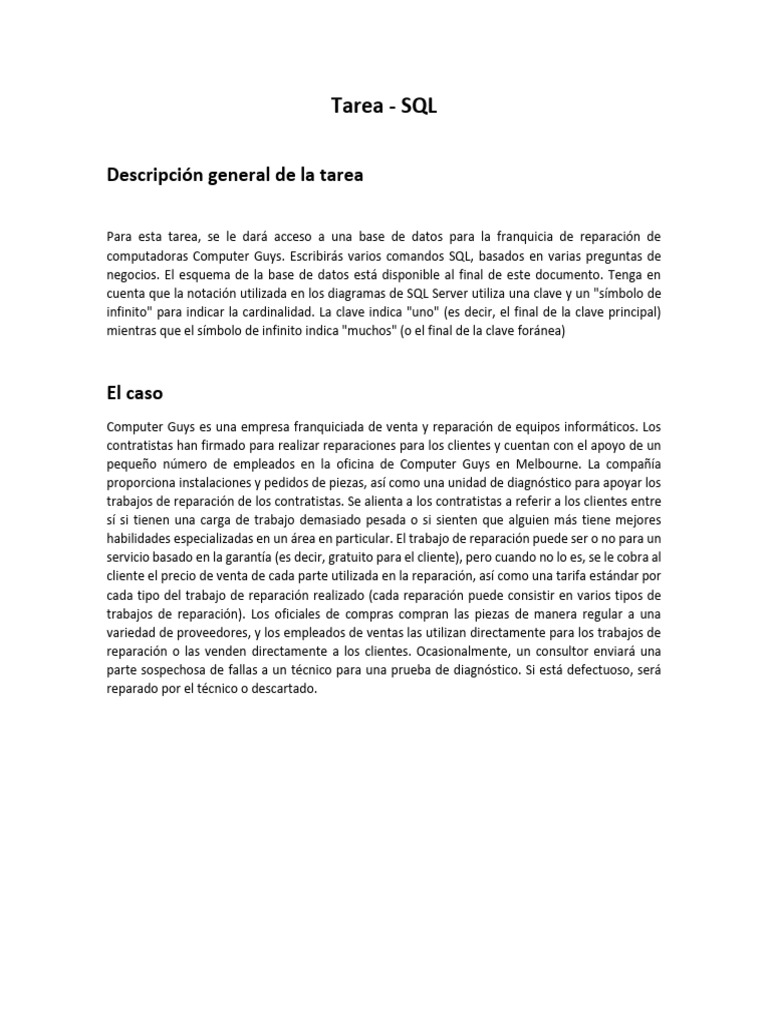 Tarea - SQL

Descripción general de la tarea

Para esta tarea, se le dará acceso a una base de datos para la franquicia de reparación de computadoras Computer Guys. Escribirás varios comandos SQL, basados en varias preguntas de negocios. El esquema de la base de datos está disponible al final de este documento. Tenga en cuenta que la notación utilizada en los diagramas de SQL Server utiliza una clave y un "símbolo de infinito" para indicar la cardinalidad. La clave indica "uno" (es decir, el final de la clave principal) mientras que el símbolo de infinito indica "muchos" (o el final de la clave foránea)

El caso

Computer Guys es una empresa franquiciada de venta y reparación de equipos informáticos. Los contratistas han firmado para realizar reparaciones para los clientes y cuentan con el apoyo de un pequeño número de empleados en la oficina de Computer Guys en Melbourne. La compañía proporciona instalaciones y pedidos de piezas, así como una unidad de diagnóstico para apoyar los trabajos de reparación de los contratistas. Se alienta a los contratistas a referir a los clientes entre sí si tienen una carga de trabajo demasiado pesada o si sienten que alguien más tiene mejores habilidades especializadas en un área en particular. El trabajo de reparación puede ser o no para un servicio basado en la garantía (es decir, gratuito para el cliente), pero cuando no lo es, se le cobra al cliente el precio de venta de cada parte utilizada en la reparación, así como una tarifa estándar por cada tipo del trabajo de reparación realizado (cada reparación puede consistir en varios tipos de trabajos de reparación). Los oficiales de compras compran las piezas de manera regular a una variedad de proveedores, y los empleados de ventas las utilizan directamente para los trabajos de reparación o las venden directamente a los clientes. Ocasionalmente, un consultor enviará una parte sospechosa de fallas a un técnico para una prueba de diagnóstico. Si está defectuoso, será reparado por el técnico o descartado.